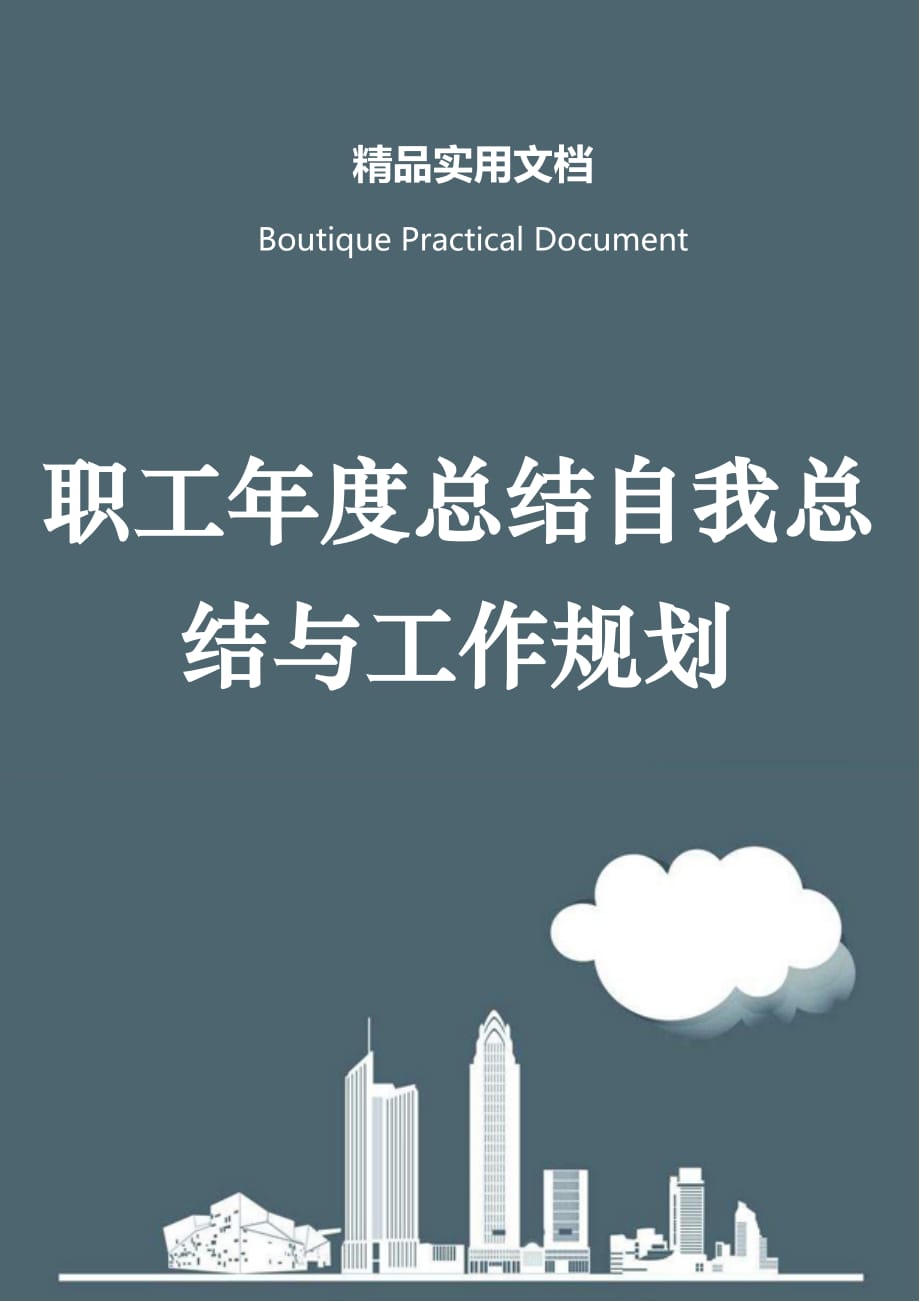 精品实用文档

Boutique Practical Document

职工年度总结自我总结与工作规划